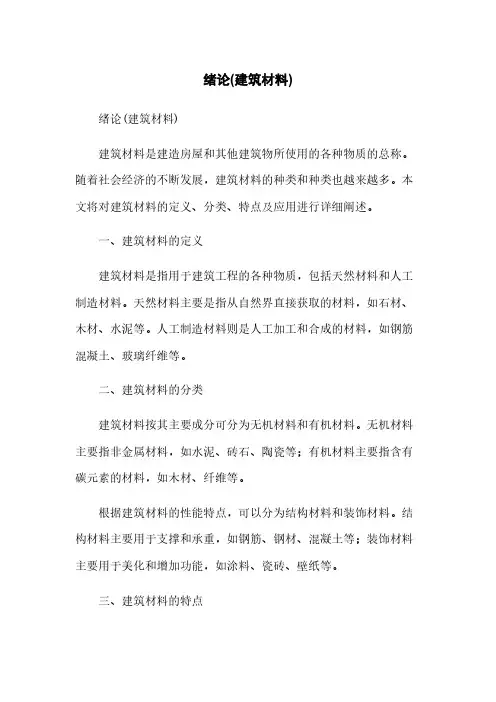 绪论(建筑材料)

绪论(建筑材料)

建筑材料是建造房屋和其他建筑物所使用的各种物质的总称。随着社会经济的不断发展，建筑材料的种类和种类也越来越多。本文将对建筑材料的定义、分类、特点及应用进行详细阐述。

一、建筑材料的定义

建筑材料是指用于建筑工程的各种物质，包括天然材料和人工制造材料。天然材料主要是指从自然界直接获取的材料，如石材、木材、水泥等。人工制造材料则是人工加工和合成的材料，如钢筋混凝土、玻璃纤维等。

二、建筑材料的分类

建筑材料按其主要成分可分为无机材料和有机材料。无机材料主要指非金属材料，如水泥、砖石、陶瓷等；有机材料主要指含有碳元素的材料，如木材、纤维等。

根据建筑材料的性能特点，可以分为结构材料和装饰材料。结构材料主要用于支撑和承重，如钢筋、钢材、混凝土等；装饰材料主要用于美化和增加功能，如涂料、瓷砖、壁纸等。

三、建筑材料的特点